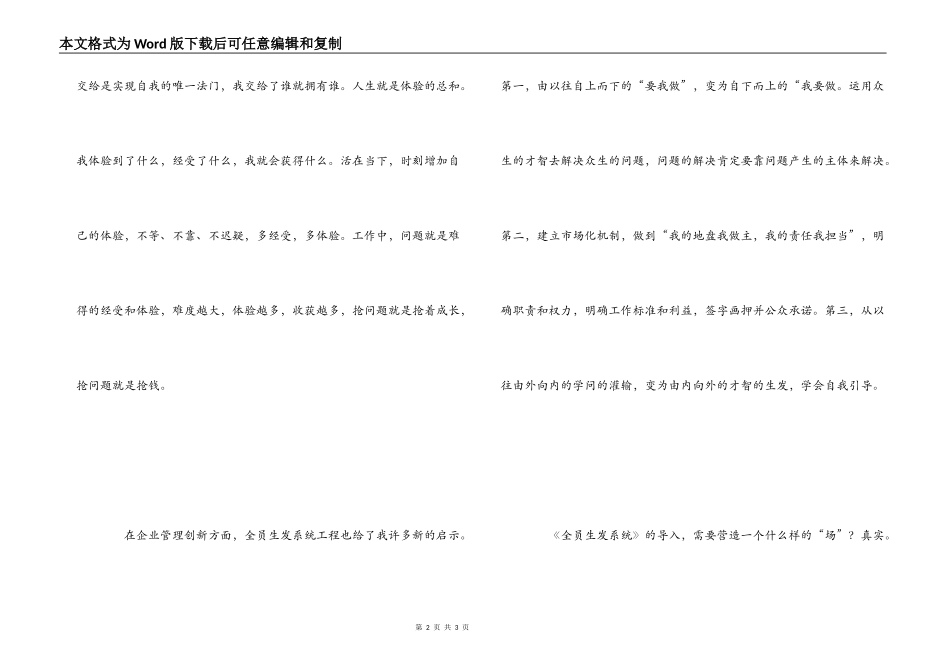 本文格式为Word版下载后可任意编辑和复制

交给是实现自我的唯一法门，我交给了谁就拥有谁。人生就是体验的总和。我体验到了什么，经受了什么，我就会获得什么。活在当下，时刻增加自己的体验，不等、不靠、不迟疑，多经受，多体验。工作中，问题就是难得的经受和体验，难度越大，体验越多，收获越多，抢问题就是抢着成长，抢问题就是抢钱。

在企业管理创新方面，全员生发系统工程也给了我许多新的启示。

第一，由以往自上而下的“要我做”，变为自下而上的“我要做。运用众生的才智去解决众生的问题，问题的解决肯定要靠问题产生的主体来解决。第二，建立市场化机制，做到“我的地盘我做主，我的责任我担当”，明确职责和权力，明确工作标准和利益，签字画押并公众承诺。第三，从以往由外向内的学问的灌输，变为由内向外的才智的生发，学会自我引导。

《全员生发系统》的导入，需要营造一个什么样的“场”？真实。

第 2 页 共 3 页